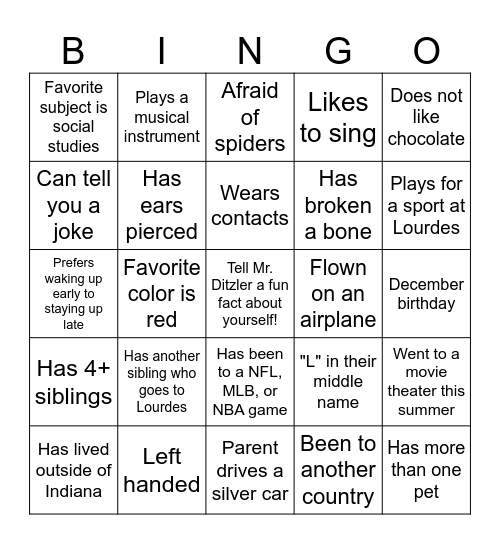 | B | I | N | G | O |
|---|---|---|---|---|
| Favorite subject is social studies | Plays a musical instrument | Afraid of spiders | Likes to sing | Does not like chocolate |
| Can tell you a joke | Has ears pierced | Wears contacts | Has broken a bone | Plays for a sport at Lourdes |
| Prefers waking up early to staying up late | Favorite color is red | Tell Mr. Ditzler a fun fact about yourself! | Flown on an airplane | December birthday |
| Has 4+ siblings | Has another sibling who goes to Lourdes | Has been to a NFL, MLB, or NBA game | "L" in their middle name | Went to a movie theater this summer |
| Has lived outside of Indiana | Left handed | Parent drives a silver car | Been to another country | Has more than one pet |